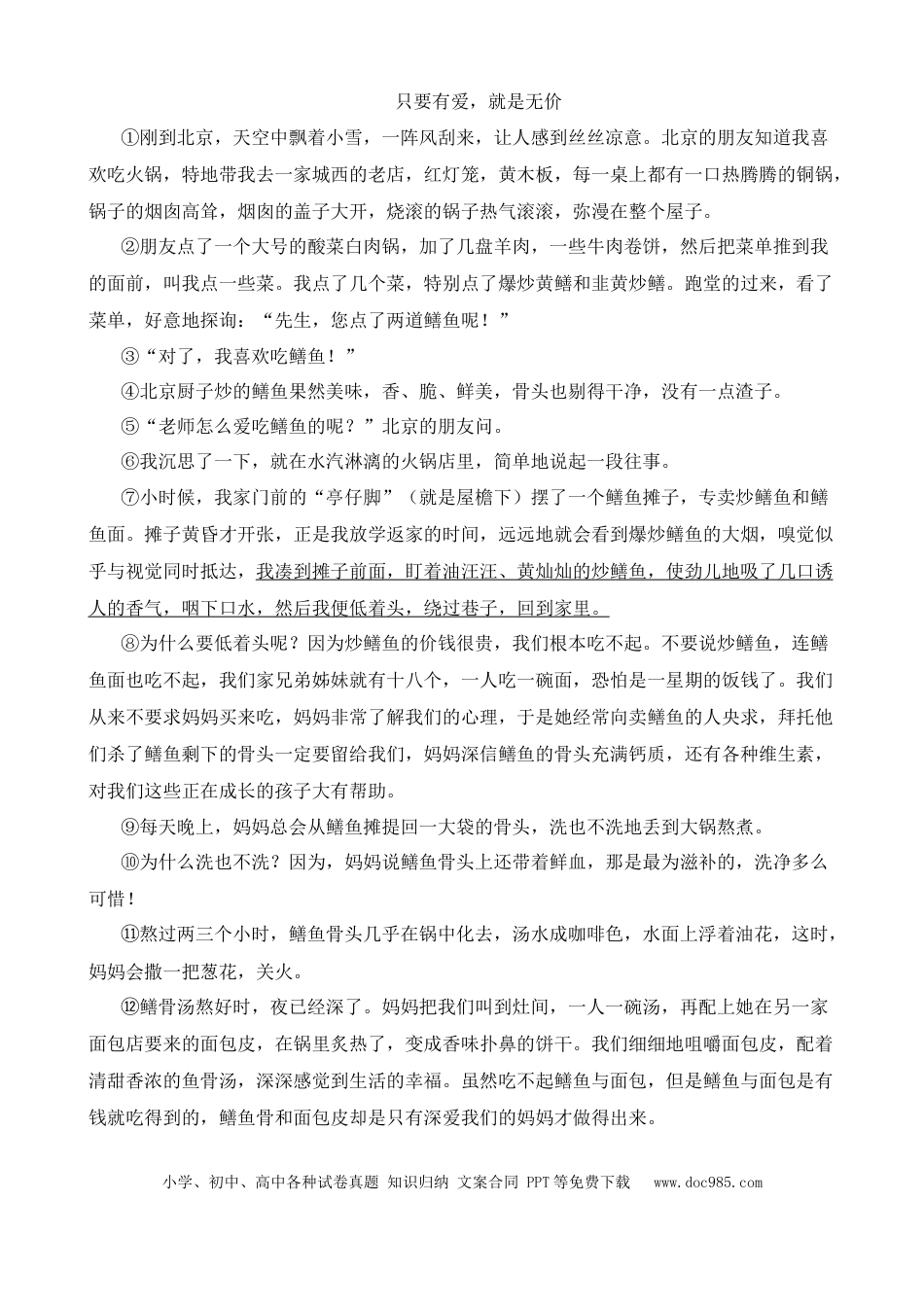 只要有爱，就是无价

①刚到北京，天空中飘着小雪，一阵风刮来，让人感到丝丝凉意。北京的朋友知道我喜欢吃火锅，特地带我去一家城西的老店，红灯笼，黄木板，每一桌上都有一口热腾腾的铜锅，锅子的烟囱高耸，烟囱的盖子大开，烧滚的锅子热气滚滚，弥漫在整个屋子。

②朋友点了一个大号的酸菜白肉锅，加了几盘羊肉，一些牛肉卷饼，然后把菜单推到我的面前，叫我点一些菜。我点了几个菜，特别点了爆炒黄鳝和韭黄炒鳝。跑堂的过来，看了菜单，好意地探询：“先生，您点了两道鳝鱼呢！”

③“对了，我喜欢吃鳝鱼！”

④北京厨子炒的鳝鱼果然美味，香、脆、鲜美，骨头也剔得干净，没有一点渣子。

⑤“老师怎么爱吃鳝鱼的呢？”北京的朋友问。

⑥我沉思了一下，就在水汽淋漓的火锅店里，简单地说起一段往事。

⑦小时候，我家门前的“亭仔脚”（就是屋檐下）摆了一个鳝鱼摊子，专卖炒鳝鱼和鳝鱼面。摊子黄昏才开张，正是我放学返家的时间，远远地就会看到爆炒鳝鱼的大烟，嗅觉似乎与视觉同时抵达，我凑到摊子前面，盯着油汪汪、黄灿灿的炒鳝鱼，使劲儿地吸了几口诱人的香气，咽下口水，然后我便低着头，绕过巷子，回到家里。

⑧为什么要低着头呢？因为炒鳝鱼的价钱很贵，我们根本吃不起。不要说炒鳝鱼，连鳝鱼面也吃不起，我们家兄弟姊妹就有十八个，一人吃一碗面，恐怕是一星期的饭钱了。我们从来不要求妈妈买来吃，妈妈非常了解我们的心理，于是她经常向卖鳝鱼的人央求，拜托他们杀了鳝鱼剩下的骨头一定要留给我们，妈妈深信鳝鱼的骨头充满钙质，还有各种维生素，对我们这些正在成长的孩子大有帮助。

⑨每天晚上，妈妈总会从鳝鱼摊提回一大袋的骨头，洗也不洗地丢到大锅熬煮。

⑩为什么洗也不洗？因为，妈妈说鳝鱼骨头上还带着鲜血，那是最为滋补的，洗净多么可惜！

⑪熬过两三个小时，鳝鱼骨头几乎在锅中化去，汤水成咖啡色，水面上浮着油花，这时，妈妈会撒一把葱花，关火。

⑫鳝骨汤熬好时，夜已经深了。妈妈把我们叫到灶间，一人一碗汤，再配上她在另一家面包店要来的面包皮，在锅里炙热了，变成香味扑鼻的饼干。我们细细地咀嚼面包皮，配着清甜香浓的鱼骨汤，深深感觉到生活的幸福。虽然吃不起鳝鱼与面包，但是鳝鱼与面包是有钱就吃得到的，鳝鱼骨和面包皮却是只有深爱我们的妈妈才做得出来。

小学、初中、高中各种试卷真题 知识归纳 文案合同 PPT等免费下载 www.doc985.com